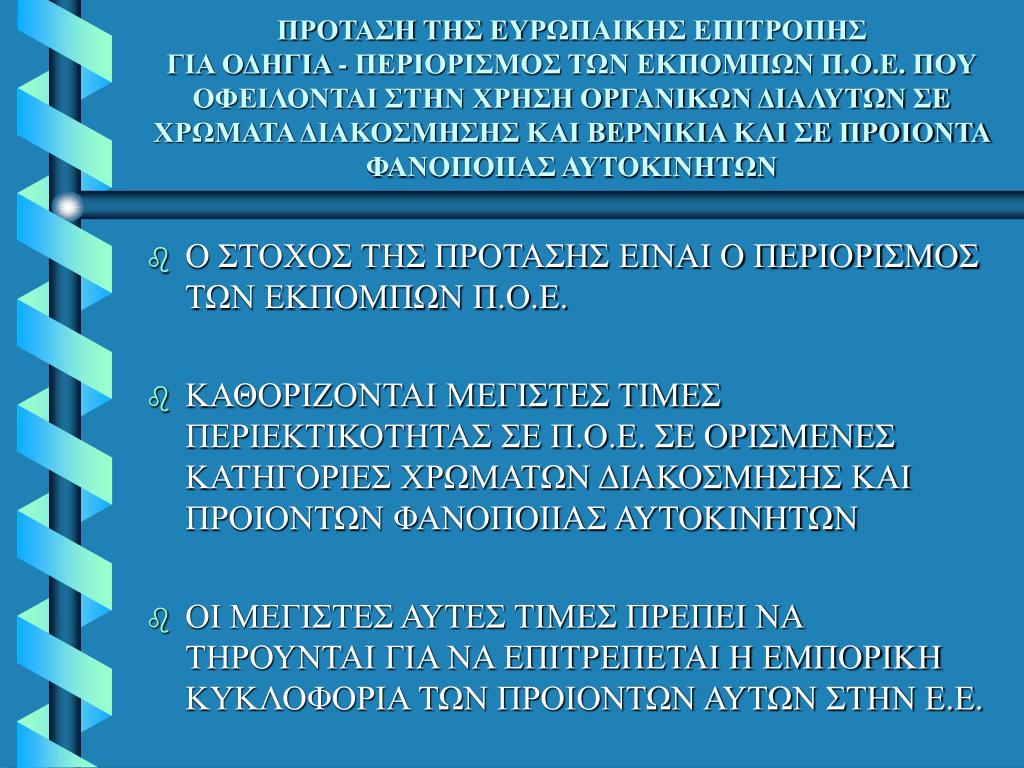 ΠΡΟΤΑΣΗ ΤΗΣ ΕΥΡΩΠΑΙΚΗΣ ΕΠΙΤΡΟΠΗΣ ΓΙΑ ΟΔΗΓΙΑ - ΠΕΡΙΟΡΙΣΜΟΣ ΤΩΝ ΕΚΠΟΜΠΩΝ Π.Ο.Ε. ΠΟΥ ΟΦΕΙΛΟΝΤΑΙ ΣΤΗΝ ΧΡΗΣΗ ΟΡΓΑΝΙΚΩΝ ΔΙΑΛΥΤΩΝ ΣΕ ΧΡΩΜΑΤΑ ΔΙΑΚΟΣΜΗΣΗΣ ΚΑΙ ΒΕΡΝΙΚΙΑ ΚΑΙ ΣΕ ΠΡΟΙΟΝΤΑ ΦΑΝΟΠΟΙΙΑΣ ΑΥΤΟΚΙΝΗΤΩΝ

Ο ΣΤΟΧΟΣ ΤΗΣ ΠΡΟΤΑΣΗΣ ΕΙΝΑΙ Ο ΠΕΡΙΟΡΙΣΜΟΣ ΤΩΝ ΕΚΠΟΜΠΩΝ Π.Ο.Ε.

ΚΑΘΟΡΙΖΟΝΤΑΙ ΜΕΓΙΣΤΕΣ ΤΙΜΕΣ ΠΕΡΙΕΚΤΙΚΟΤΗΤΑΣ ΣΕ Π.Ο.Ε. ΣΕ ΟΡΙΣΜΕΝΕΣ ΚΑΤΗΓΟΡΙΕΣ ΧΡΩΜΑΤΩΝ ΔΙΑΚΟΣΜΗΣΗΣ ΚΑΙ ΠΡΟΙΟΝΤΩΝ ΦΑΝΟΠΟΙΙΑΣ ΑΥΤΟΚΙΝΗΤΩΝ

ΟΙ ΜΕΓΙΣΤΕΣ ΑΥΤΕΣ ΤΙΜΕΣ ΠΡΕΠΕΙ ΝΑ ΤΗΡΟΥΝΤΑΙ ΓΙΑ ΝΑ ΕΠΙΤΡΕΠΕΤΑΙ Η ΕΜΠΟΡΙΚΗ ΚΥΚΛΟΦΟΡΙΑ ΤΩΝ ΠΡΟΙΟΝΤΩΝ ΑΥΤΩΝ ΣΤΗΝ Ε.Ε.